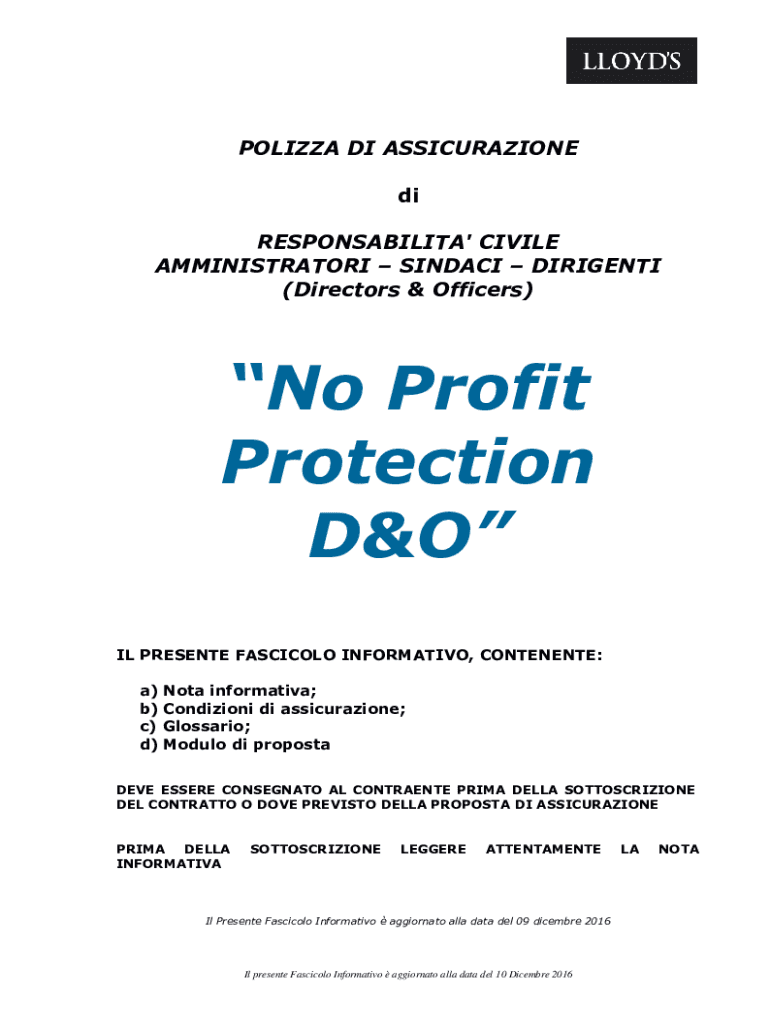 LLOYD'S

POLIZZA DI ASSICURAZIONE

di

RESPONSABILITA' CIVILE
AMMINISTRATORI – SINDACI – DIRIGENTI
(Directors & Officers)

"No Profit Protection D&O"

IL PRESENTE FASCICOLO INFORMATIVO, CONTENENTE:

a) Nota informativa;
b) Condizioni di assicurazione;
c) Glossario;
d) Modulo di proposta

DEVE ESSERE CONSEGNATO AL CONTRAENTE PRIMA DELLA SOTTOSCRIZIONE DEL CONTRATTO O DOVE PREVISTO DELLA PROPOSTA DI ASSICURAZIONE

PRIMA DELLA SOTTOSCRIZIONE LEGGERE ATTENTAMENTE LA NOTA INFORMATIVA

Il Presente Fascicolo Informativo è aggiornato alla data del 09 dicembre 2016

Il presente Fascicolo Informativo è aggiornato alla data del 10 Dicembre 2016